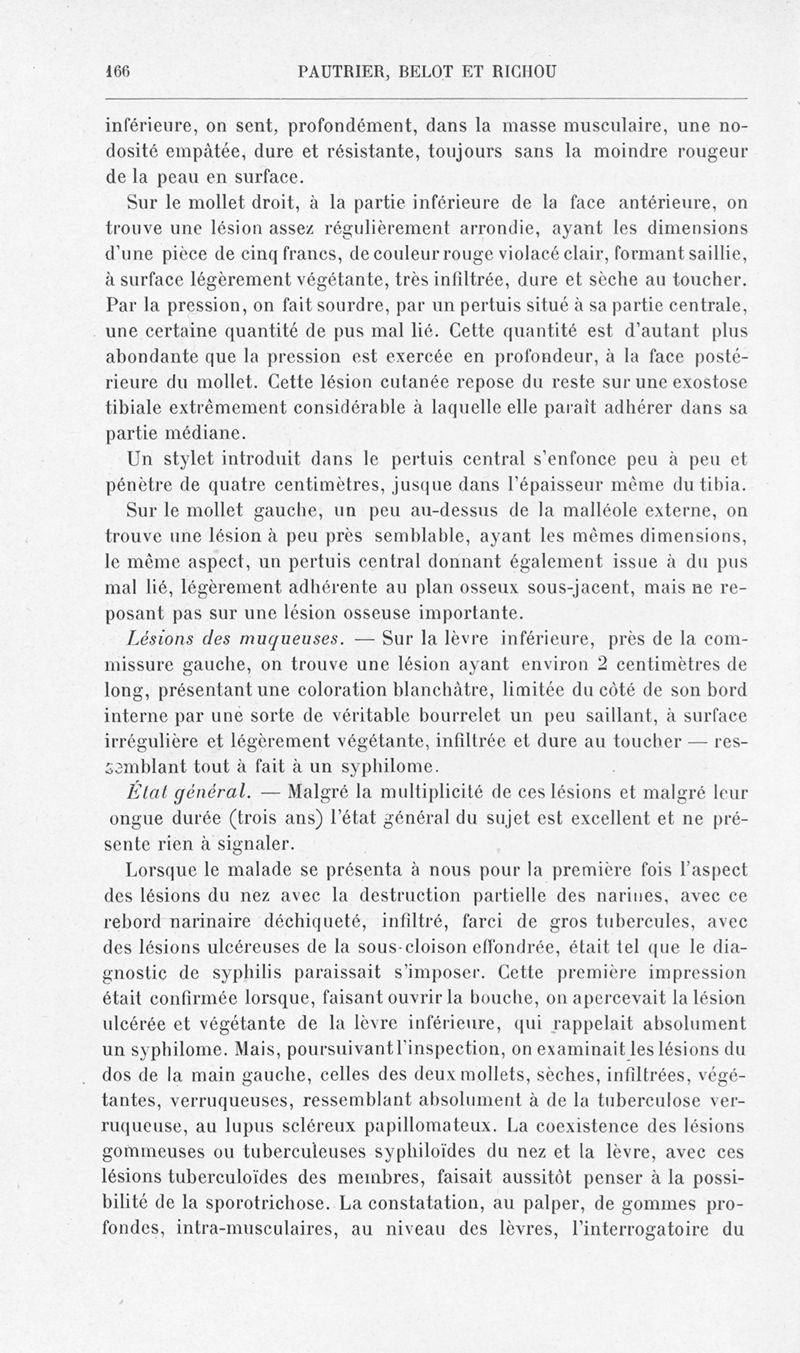 166 PAUTRIER, BELOT ET RICHOU

inférieure, on sent, profondément, dans la masse musculaire, une nodosité empâtée, dure et résistante, toujours sans la moindre rougeur de la peau en surface.

Sur le mollet droit, à la partie inférieure de la face antérieure, on trouve une lésion assez régulièrement arrondie, ayant les dimensions d'une pièce de cinq francs, de couleur rouge violacé clair, formant saillie, à surface légèrement végétante, très infiltrée, dure et sèche au toucher. Par la pression, on fait sourdre, par un pertuis situé à sa partie centrale, une certaine quantité de pus mal lié. Cette quantité est d'autant plus abondante que la pression est exercée en profondeur, à la face postérieure du mollet. Cette lésion cutanée repose du reste sur une exostose tibiale extrêmement considérable à laquelle elle paraît adhérer dans sa partie médiane.

Un stylet introduit dans le pertuis central s'enfonce peu à peu et pénètre de quatre centimètres, jusque dans l'épaisseur même du tibia.

Sur le mollet gauche, un peu au-dessus de la malléole externe, on trouve une lésion à peu près semblable, ayant les mêmes dimensions, le même aspect, un pertuis central donnant également issue à du pus mal lié, légèrement adhérente au plan osseux sous-jacent, mais ne reposant pas sur une lésion osseuse importante.

Lésions des muqueuses. — Sur la lèvre inférieure, près de la commissure gauche, on trouve une lésion ayant environ 2 centimètres de long, présentant une coloration blanchâtre, limitée du côté de son bord interne par une sorte de véritable bourrelet un peu saillant, à surface irrégulière et légèrement végétante, infiltrée et dure au toucher — ressemblant tout à fait à un syphilome.

État général. — Malgré la multiplicité de ces lésions et malgré leur ongue durée (trois ans) l'état général du sujet est excellent et ne présente rien à signaler.

Lorsque le malade se présenta à nous pour la première fois l'aspect des lésions du nez avec la destruction partielle des narines, avec ce rebord narinaire déchiqueté, infiltré, farci de gros tubercules, avec des lésions ulcéreuses de la sous-cloison effondrée, était tel que le diagnostic de syphilis paraissait s'imposer. Cette première impression était confirmée lorsque, faisant ouvrir la bouche, on apercevait la lésion ulcérée et végétante de la lèvre inférieure, qui rappelait absolument un syphilome. Mais, poursuivant l'inspection, on examinait les lésions du dos de la main gauche, celles des deux mollets, sèches, infiltrées, végétantes, verruqueuses, ressemblant absolument à de la tuberculose verruqueuse, au lupus scléreux papillomateux. La coexistence des lésions gommeuses ou tuberculeuses syphiloïdes du nez et la lèvre, avec ces lésions tuberculoïdes des membres, faisait aussitôt penser à la possibilité de la sporotrichose. La constatation, au palper, de gommes profondes, intra-musculaires, au niveau des lèvres, l'interrogatoire du